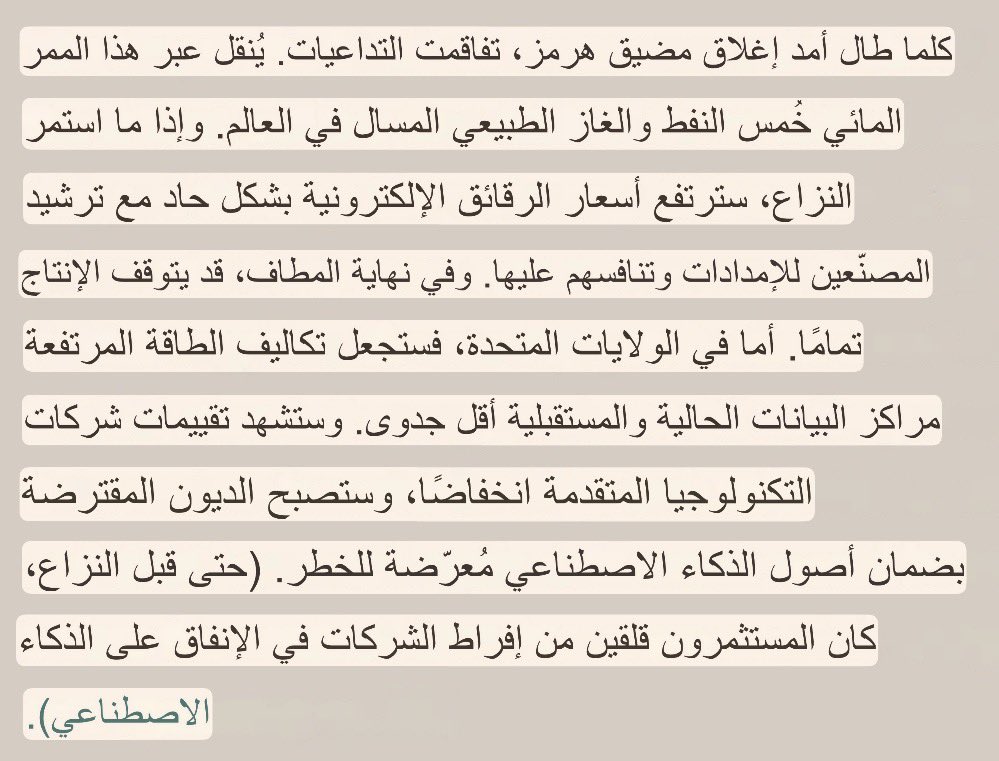 كلما طال أمد إغلاق مضيق هرمز، تفاقمت التداعيات. يُنقل عبر هذا الممر المائي خُمس النفط والغاز الطبيعي المسال في العالم. وإذا ما استمر النزاع، سترتفع أسعار الرقائق الإلكترونية بشكل حاد مع ترشيد المصنّعين للإمدادات وتنافسهم عليها. وفي نهاية المطاف، قد يتوقف الإنتاج تمامًا. أما في الولايات المتحدة، فستجعل تكاليف الطاقة المرتفعة مراكز البيانات الحالية والمستقبلية أقل جدوى. وستشهد تقييمات شركات التكنولوجيا المتقدمة انخفاضًا، وستصبح الديون المقترضة بضمان أصول الذكاء الاصطناعي مُعرّضة للخطر. (حتى قبل النزاع، كان المستثمرون قلقين من إفراط الشركات في الإنفاق على الذكاء الاصطناعي).